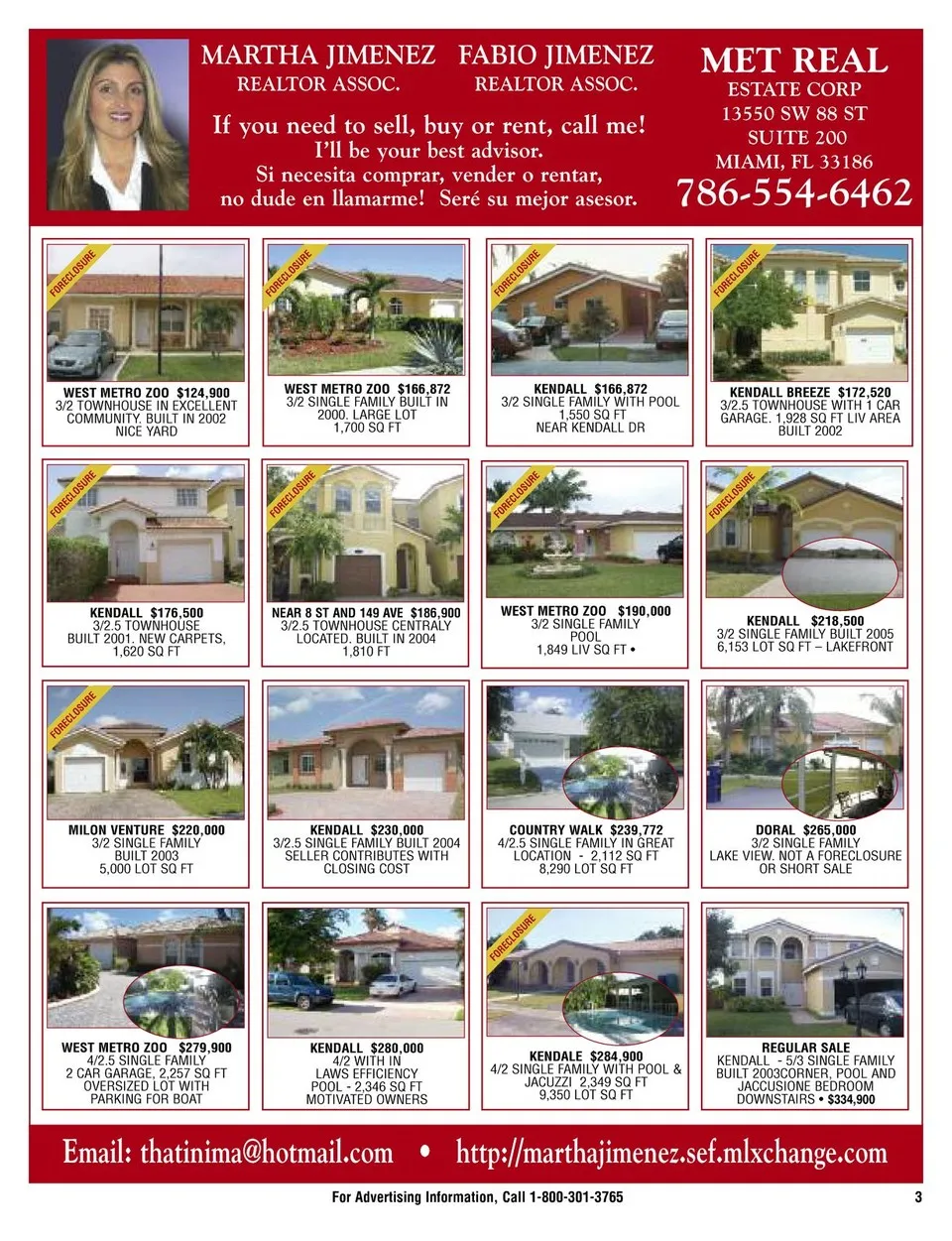 MARTHA JIMENEZ REALTOR ASSOC.

FABIO JIMENEZ REALTOR ASSOC.

If you need to sell, buy or rent, call me! I'll be your best advisor. Si necesita comprar, vender o rentar, no dude en llamarme! Seré su mejor asesor.

MET REAL ESTATE CORP 13550 SW 88 ST SUITE 200 MIAMI, FL 33186 786-554-6462

FORECLOSURE
WEST METRO ZOO $124,900
3/2 TOWNHOUSE IN EXCELLENT COMMUNITY. BUILT IN 2002 NICE YARD

FORECLOSURE
WEST METRO ZOO $166,872
3/2 SINGLE FAMILY BUILT IN 2000. LARGE LOT 1,700 SQ FT

FORECLOSURE
KENDALL $166,872
3/2 SINGLE FAMILY WITH POOL 1,550 SQ FT NEAR KENDALL DR

FORECLOSURE
KENDALL BREEZE $172,520
3/2.5 TOWNHOUSE WITH 1 CAR GARAGE. 1,928 SQ FT LIV AREA BUILT 2002

FORECLOSURE
KENDALL $176,500
3/2.5 TOWNHOUSE BUILT 2001. NEW CARPETS, 1,620 SQ FT

FORECLOSURE
NEAR 8 ST AND 149 AVE $186,900
3/2.5 TOWNHOUSE CENTRALY LOCATED. BUILT IN 2004 1,810 FT

FORECLOSURE
WEST METRO ZOO $190,000
3/2 SINGLE FAMILY POOL 1,849 LIV SQ FT •

FORECLOSURE
KENDALL $218,500
3/2 SINGLE FAMILY BUILT 2005 6,153 LOT SQ FT – LAKEFRONT

FORECLOSURE
MILON VENTURE $220,000
3/2 SINGLE FAMILY BUILT 2003 5,000 LOT SQ FT

KENDALL $230,000
3/2.5 SINGLE FAMILY BUILT 2004 SELLER CONTRIBUTES WITH CLOSING COST

COUNTRY WALK $239,772
4/2.5 SINGLE FAMILY IN GREAT LOCATION - 2,112 SQ FT 8,290 LOT SQ FT

DORAL $265,000
3/2 SINGLE FAMILY LAKE VIEW. NOT A FORECLOSURE OR SHORT SALE

WEST METRO ZOO $279,900
4/2.5 SINGLE FAMILY 2 CAR GARAGE, 2,257 SQ FT OVERSIZED LOT WITH PARKING FOR BOAT

KENDALL $280,000
4/2 WITH IN LAWS EFFICIENCY POOL - 2,346 SQ FT MOTIVATED OWNERS

FORECLOSURE
KENDALE $284,900
4/2 SINGLE FAMILY WITH POOL & JACUZZI 2,349 SQ FT 9,350 LOT SQ FT

REGULAR SALE
KENDALL - 5/3 SINGLE FAMILY BUILT 2003CORNER, POOL AND JACCUSIONE BEDROOM DOWNSTAIRS • $334,900

Email: thatinima@hotmail.com • http://marthajimenez.sef.mlxchange.com

For Advertising Information, Call 1-800-301-3765

3